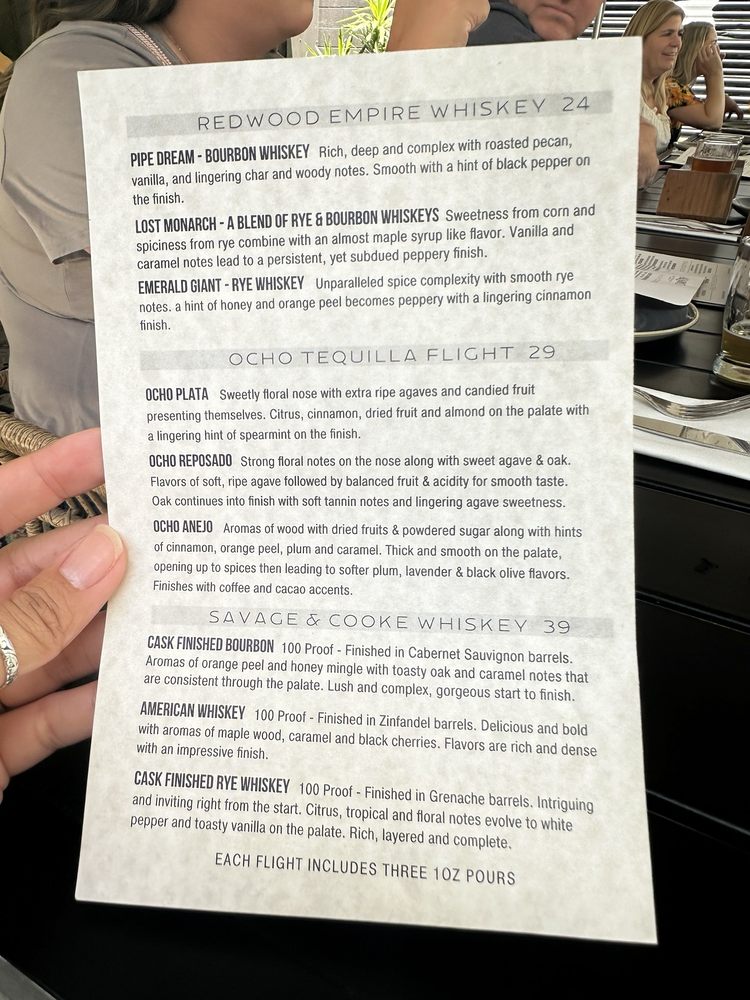 REDWOOD EMPIRE WHISKEY 24

PIPE DREAM - BOURBON WHISKEY Rich, deep and complex with roasted pecan, vanilla, and lingering char and woody notes. Smooth with a hint of black pepper on the finish.

LOST MONARCH - A BLEND OF RYE & BOURBON WHISKEYS Sweetness from corn and spiciness from rye combine with an almost maple syrup like flavor. Vanilla and caramel notes lead to a persistent, yet subdued peppery finish.

EMERALD GIANT - RYE WHISKEY Unparalleled spice complexity with smooth rye notes. a hint of honey and orange peel becomes peppery with a lingering cinnamon finish.

OCHO TEQUILLA FLIGHT 29

OCHO PLATA Sweetly floral nose with extra ripe agaves and candied fruit presenting themselves. Citrus, cinnamon, dried fruit and almond on the palate with a lingering hint of spearmint on the finish.

OCHO REPOSADO Strong floral notes on the nose along with sweet agave & oak. Flavors of soft, ripe agave followed by balanced fruit & acidity for smooth taste. Oak continues into finish with soft tannin notes and lingering agave sweetness.

OCHO ANEJO Aromas of wood with dried fruits & powdered sugar along with hints of cinnamon, orange peel, plum and caramel. Thick and smooth on the palate, opening up to spices then leading to softer plum, lavender & black olive flavors. Finishes with coffee and cacao accents.

SAVAGE & COOKE WHISKEY 39

CASK FINISHED BOURBON 100 Proof - Finished in Cabernet Sauvignon barrels. Aromas of orange peel and honey mingle with toasty oak and caramel notes that are consistent through the palate. Lush and complex, gorgeous start to finish.

AMERICAN WHISKEY 100 Proof - Finished in Zinfandel barrels. Delicious and bold with aromas of maple wood, caramel and black cherries. Flavors are rich and dense with an impressive finish.

CASK FINISHED RYE WHISKEY 100 Proof - Finished in Grenache barrels. Intriguing and inviting right from the start. Citrus, tropical and floral notes evolve to white pepper and toasty vanilla on the palate. Rich, layered and complete.

EACH FLIGHT INCLUDES THREE 1OZ POURS